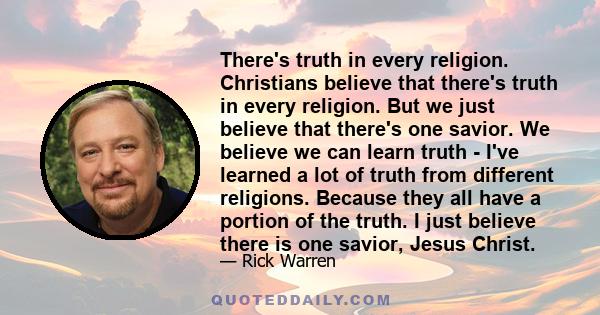 There's truth in every religion. Christians believe that there's truth in every religion. But we just believe that there's one savior. We believe we can learn truth - I've learned a lot of truth from different religions. Because they all have a portion of the truth. I just believe there is one savior, Jesus Christ.

— Rick Warren

QUOTEDDAILY.COM